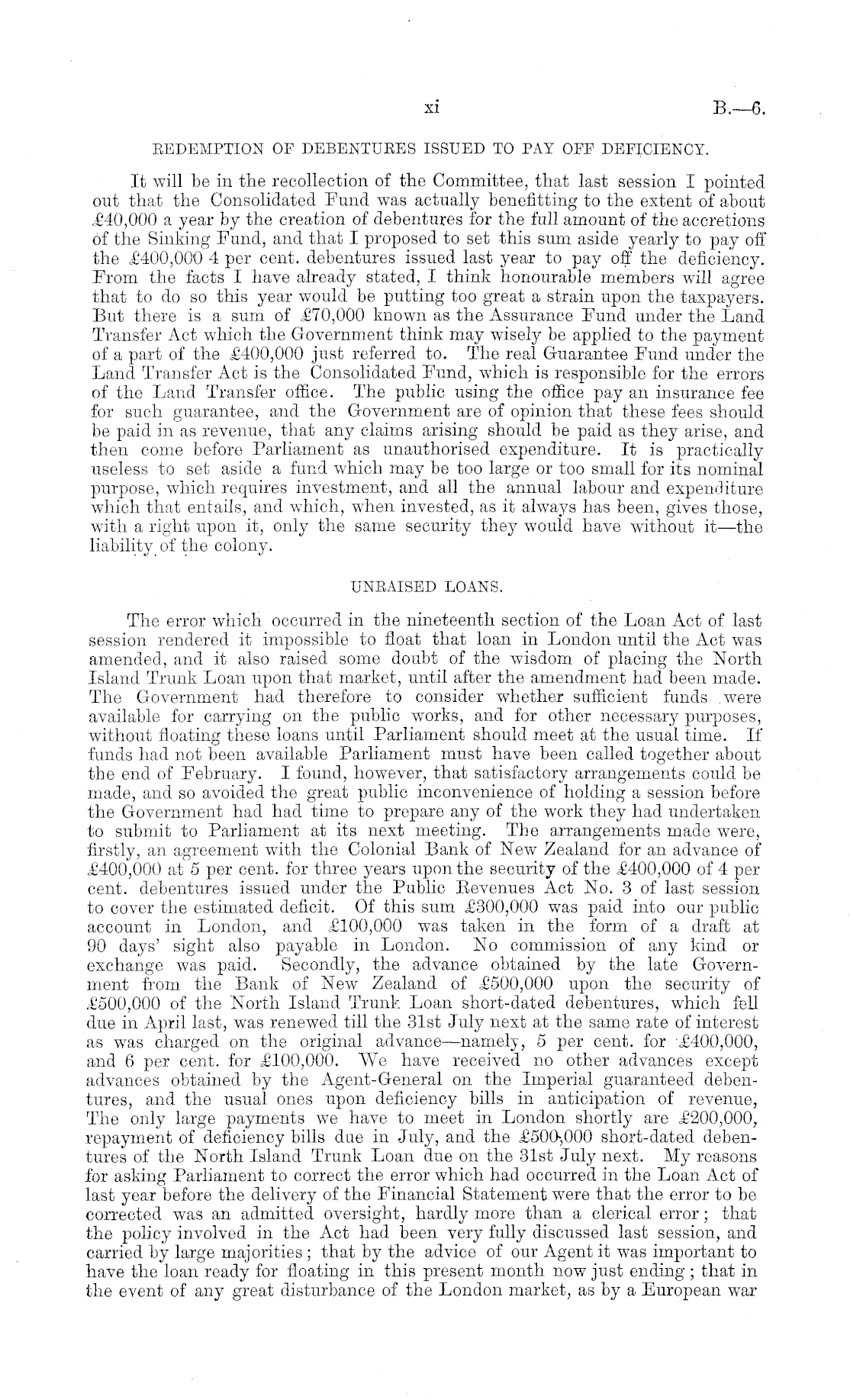 xi B.—6.

REDEMPTION OF DEBENTURES ISSUED TO PAY OFF DEFICIENCY.

It will be in the recollection of the Committee, that last session I pointed out that the Consolidated Fund was actually benefitting to the extent of about £40,000 a year by the creation of debentures for the full amount of the accretions of the Sinking Fund, and that I proposed to set this sum aside yearly to pay off the £400,000 4 per cent. debentures issued last year to pay off the deficiency. From the facts I have already stated, I think honourable members will agree that to do so this year would be putting too great a strain upon the taxpayers. But there is a sum of £70,000 known as the Assurance Fund under the Land Transfer Act which the Government think may wisely be applied to the payment of a part of the £400,000 just referred to. The real Guarantee Fund under the Land Transfer Act is the Consolidated Fund, which is responsible for the errors of the Land Transfer office. The public using the office pay an insurance fee for such guarantee, and the Government are of opinion that these fees should be paid in as revenue, that any claims arising should be paid as they arise, and then come before Parliament as unauthorised expenditure. It is practically useless to set aside a fund which may be too large or too small for its nominal purpose, which requires investment, and all the annual labour and expenditure which that entails, and which, when invested, as it always has been, gives those, with a right upon it, only the same security they would have without it—the liability of the colony.

UNRAISED LOANS.

The error which occurred in the nineteenth section of the Loan Act of last session rendered it impossible to float that loan in London until the Act was amended, and it also raised some doubt of the wisdom of placing the North Island Trunk Loan upon that market, until after the amendment had been made. The Government had therefore to consider whether sufficient funds were available for carrying on the public works, and for other necessary purposes, without floating these loans until Parliament should meet at the usual time. If funds had not been available Parliament must have been called together about the end of February. I found, however, that satisfactory arrangements could be made, and so avoided the great public inconvenience of holding a session before the Government had had time to prepare any of the work they had undertaken to submit to Parliament at its next meeting. The arrangements made were, firstly, an agreement with the Colonial Bank of New Zealand for an advance of £400,000 at 5 per cent. for three years upon the security of the £400,000 of 4 per cent. debentures issued under the Public Revenues Act No. 3 of last session to cover the estimated deficit. Of this sum £300,000 was paid into our public account in London, and £100,000 was taken in the form of a draft at 90 days' sight also payable in London. No commission of any kind or exchange was paid. Secondly, the advance obtained by the late Government from the Bank of New Zealand of £500,000 upon the security of £500,000 of the North Island Trunk Loan short-dated debentures, which fell due in April last, was renewed till the 31st July next at the same rate of interest as was charged on the original advance—namely, 5 per cent. for £400,000, and 6 per cent. for £100,000. We have received no other advances except advances obtained by the Agent-General on the Imperial guaranteed debentures, and the usual ones upon deficiency bills in anticipation of revenue, The only large payments we have to meet in London shortly are £200,000, repayment of deficiency bills due in July, and the £500,000 short-dated debentures of the North Island Trunk Loan due on the 31st July next. My reasons for asking Parliament to correct the error which had occurred in the Loan Act of last year before the delivery of the Financial Statement were that the error to be corrected was an admitted oversight, hardly more than a clerical error; that the policy involved in the Act had been very fully discussed last session, and carried by large majorities; that by the advice of our Agent it was important to have the loan ready for floating in this present month now just ending; that in the event of any great disturbance of the London market, as by a European war